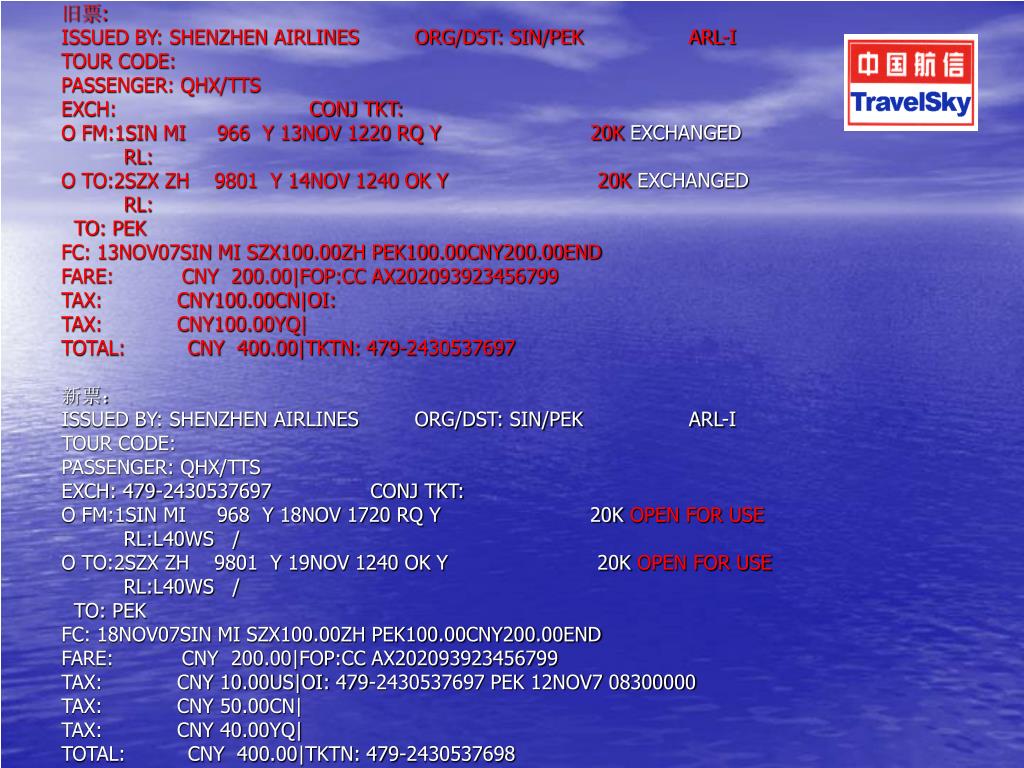 旧票:
ISSUED BY: SHENZHEN AIRLINES ORG/DST: SIN/PEK ARL-I
TOUR CODE:
PASSENGER: QHX/TTS
EXCH: CONJ TKT:
O FM:1SIN MI 966 Y 13NOV 1220 RQ Y 20K EXCHANGED
RL:
O TO:2SZX ZH 9801 Y 14NOV 1240 OK Y 20K EXCHANGED
RL:
TO: PEK
FC: 13NOV07SIN MI SZX100.00ZH PEK100.00CNY200.00END
FARE: CNY 200.00|FOP:CC AX202093923456799
TAX: CNY100.00CN|OI:
TAX: CNY100.00YQ|
TOTAL: CNY 400.00|TKTN: 479-2430537697

新票:
ISSUED BY: SHENZHEN AIRLINES ORG/DST: SIN/PEK ARL-I
TOUR CODE:
PASSENGER: QHX/TTS
EXCH: 479-2430537697 CONJ TKT:
O FM:1SIN MI 968 Y 18NOV 1720 RQ Y 20K OPEN FOR USE
RL:L40WS /
O TO:2SZX ZH 9801 Y 19NOV 1240 OK Y 20K OPEN FOR USE
RL:L40WS /
TO: PEK
FC: 18NOV07SIN MI SZX100.00ZH PEK100.00CNY200.00END
FARE: CNY 200.00|FOP:CC AX202093923456799
TAX: CNY 10.00US|OI: 479-2430537697 PEK 12NOV7 08300000
TAX: CNY 50.00CN|
TAX: CNY 40.00YQ|
TOTAL: CNY 400.00|TKTN: 479-2430537698

中国航信
TravelSky